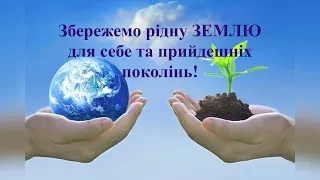 Збережемо рідну ЗЕМЛЮ для себе та прийдешніх поколінь!